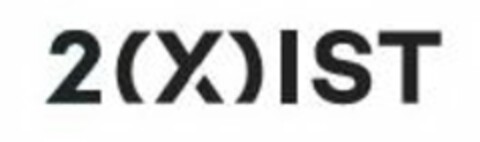 2(X)IST